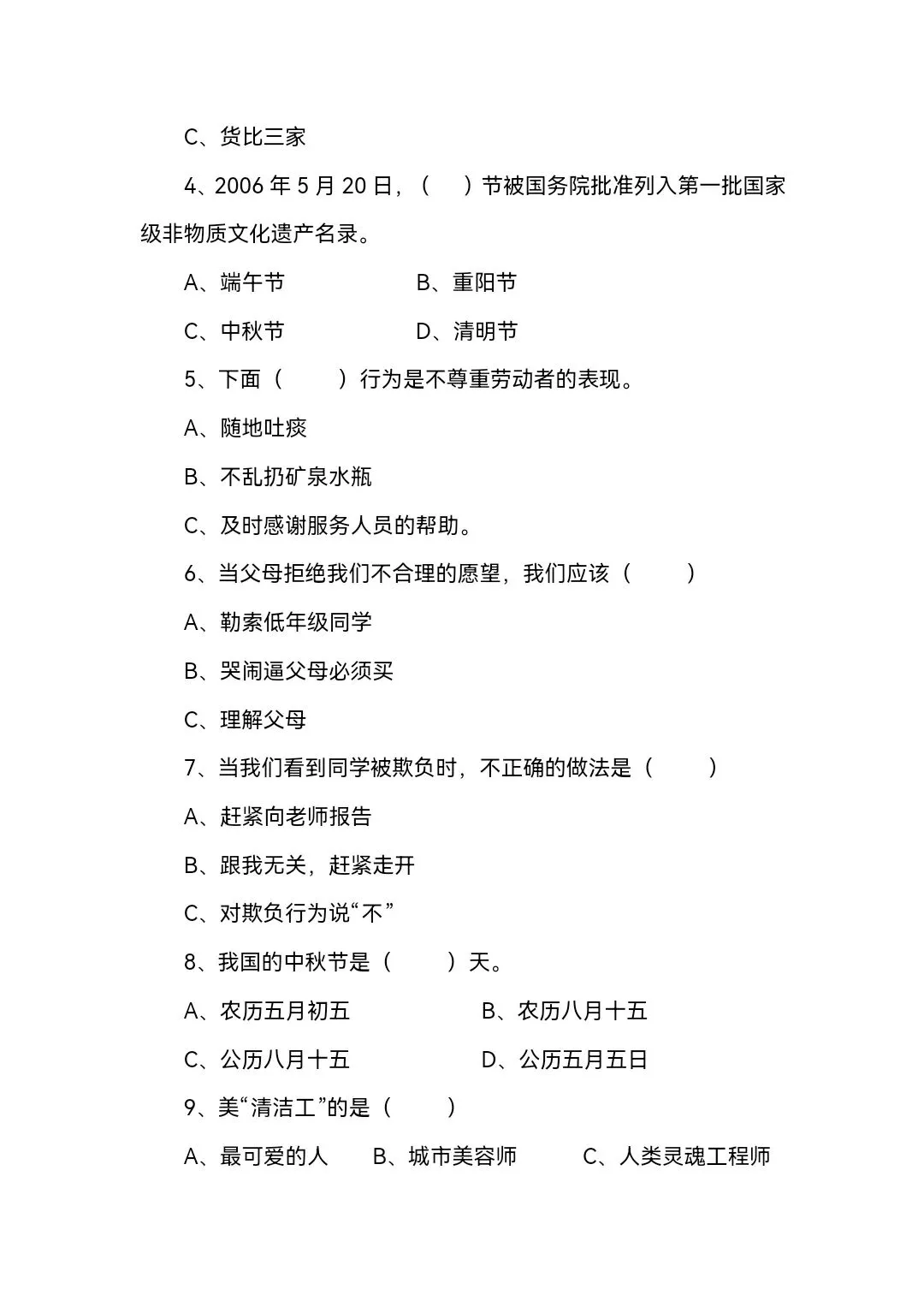 C、货比三家

4、2006年5月20日，（ ）节被国务院批准列入第一批国家级非物质文化遗产名录。

A、端午节 B、重阳节

C、中秋节 D、清明节

5、下面（ ）行为是不尊重劳动者的表现。

A、随地吐痰

B、不乱扔矿泉水瓶

C、及时感谢服务人员的帮助。

6、当父母拒绝我们不合理的愿望，我们应该（ ）

A、勒索低年级同学

B、哭闹逼父母必须买

C、理解父母

7、当我们看到同学被欺负时，不正确的做法是（ ）

A、赶紧向老师报告

B、跟我无关，赶紧走开

C、对欺负行为说“不”

8、我国的中秋节是（ ）天。

A、农历五月初五 B、农历八月十五

C、公历八月十五 D、公历五月五日

9、美“清洁工”的是（ ）

A、最可爱的人 B、城市美容师 C、人类灵魂工程师